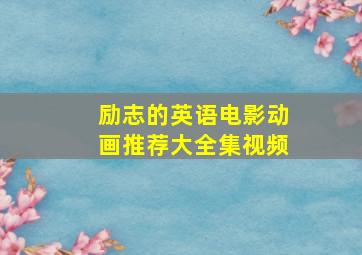 励志的英语电影动画推荐大全集视频